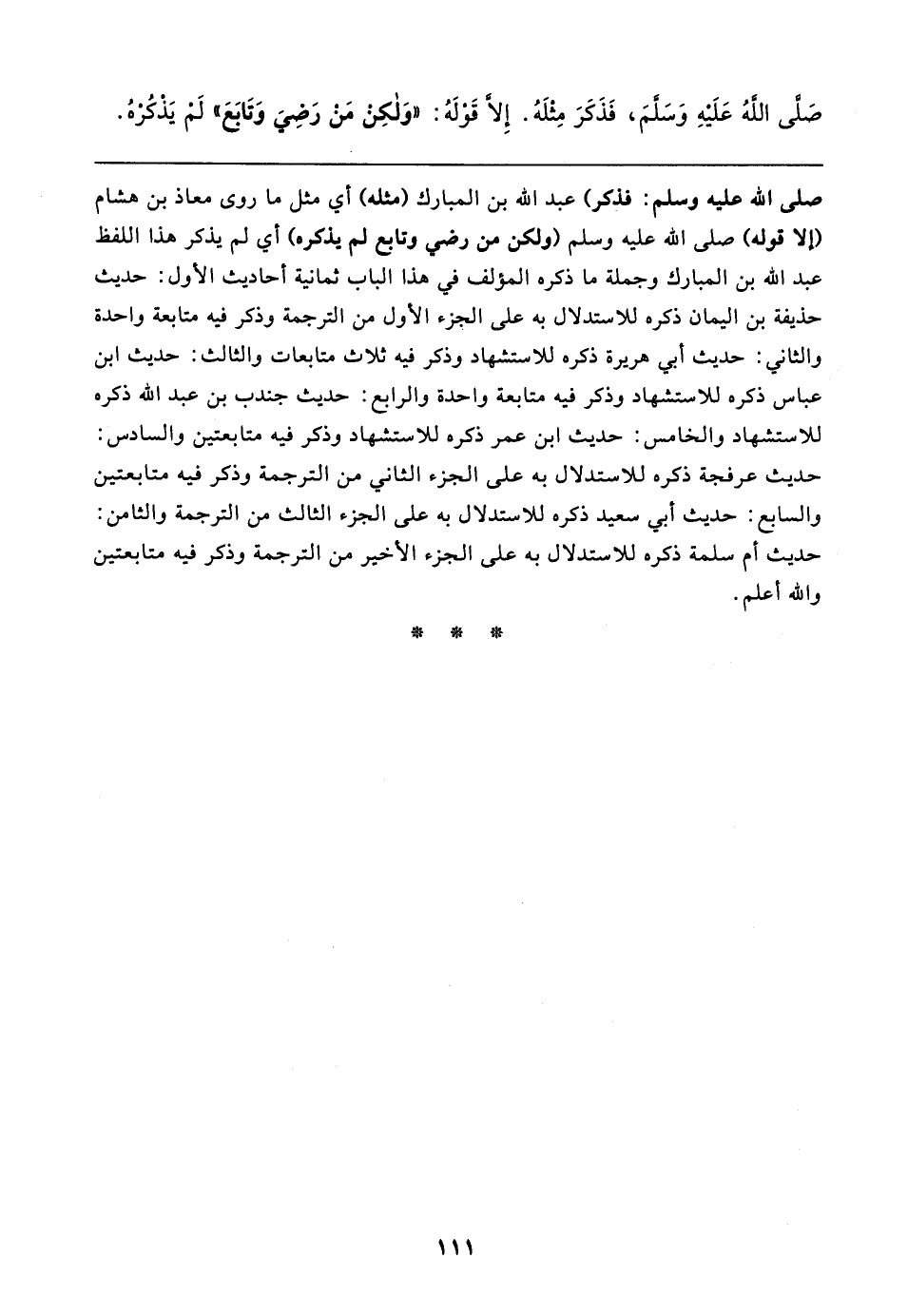 صَلَّى اللَّهُ عَلَيْهِ وَسَلَّمَ، فَذَكَرَ مِثْلَهُ. إِلاَّ قَوْلَهُ: «وَلٰكِنْ مَنْ رَضِيَ وَتَابَعَ» لَمْ يَذْكُرْهُ.

صلى الله عليه وسلم: فذكر) عبد الله بن المبارك (مثله) أي مثل ما روى معاذ بن هشام (إلا قوله) صلى الله عليه وسلم (ولكن من رضي وتابع لم يذكره) أي لم يذكر هذا اللفظ عبد الله بن المبارك وجملة ما ذكره المؤلف في هذا الباب ثمانية أحاديث الأول: حديث حذيفة بن اليمان ذكره للاستدلال به على الجزء الأول من الترجمة وذكر فيه متابعة واحدة والثاني: حديث أبي هريرة ذكره للاستشهاد وذكر فيه ثلاث متابعات والثالث: حديث ابن عباس ذكره للاستشهاد وذكر فيه متابعة واحدة والرابع: حديث جندب بن عبد الله ذكره للاستشهاد والخامس: حديث ابن عمر ذكره للاستشهاد وذكر فيه متابعتين والسادس: حديث عرفجة ذكره للاستدلال به على الجزء الثاني من الترجمة وذكر فيه متابعتين والسابع: حديث أبي سعيد ذكره للاستدلال به على الجزء الثالث من الترجمة والثامن: حديث أم سلمة ذكره للاستدلال به على الجزء الأخير من الترجمة وذكر فيه متابعتين والله أعلم.

* * *

١١١